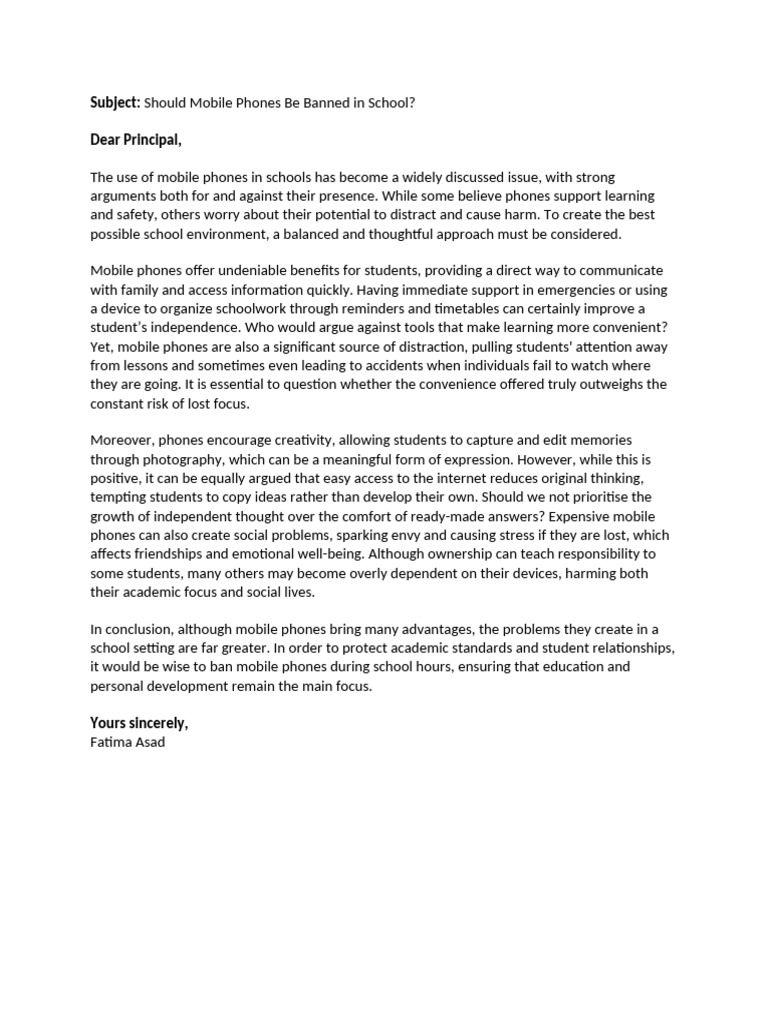 Subject: Should Mobile Phones Be Banned in School?

Dear Principal,

The use of mobile phones in schools has become a widely discussed issue, with strong arguments both for and against their presence. While some believe phones support learning and safety, others worry about their potential to distract and cause harm. To create the best possible school environment, a balanced and thoughtful approach must be considered.

Mobile phones offer undeniable benefits for students, providing a direct way to communicate with family and access information quickly. Having immediate support in emergencies or using a device to organize schoolwork through reminders and timetables can certainly improve a student's independence. Who would argue against tools that make learning more convenient? Yet, mobile phones are also a significant source of distraction, pulling students' attention away from lessons and sometimes even leading to accidents when individuals fail to watch where they are going. It is essential to question whether the convenience offered truly outweighs the constant risk of lost focus.

Moreover, phones encourage creativity, allowing students to capture and edit memories through photography, which can be a meaningful form of expression. However, while this is positive, it can be equally argued that easy access to the internet reduces original thinking, tempting students to copy ideas rather than develop their own. Should we not prioritise the growth of independent thought over the comfort of ready-made answers? Expensive mobile phones can also create social problems, sparking envy and causing stress if they are lost, which affects friendships and emotional well-being. Although ownership can teach responsibility to some students, many others may become overly dependent on their devices, harming both their academic focus and social lives.

In conclusion, although mobile phones bring many advantages, the problems they create in a school setting are far greater. In order to protect academic standards and student relationships, it would be wise to ban mobile phones during school hours, ensuring that education and personal development remain the main focus.

Yours sincerely,
Fatima Asad